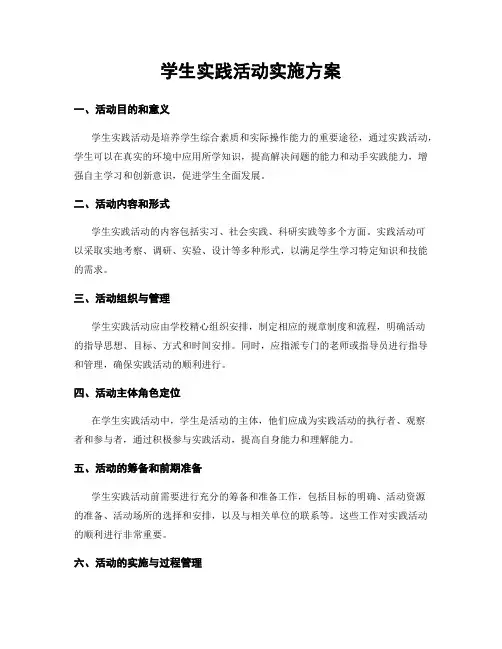 学生实践活动实施方案

一、活动目的和意义

学生实践活动是培养学生综合素质和实际操作能力的重要途径，通过实践活动，学生可以在真实的环境中应用所学知识，提高解决问题的能力和动手实践能力，增强自主学习和创新意识，促进学生全面发展。

二、活动内容和形式

学生实践活动的内容包括实习、社会实践、科研实践等多个方面。实践活动可以采取实地考察、调研、实验、设计等多种形式，以满足学生学习特定知识和技能的需求。

三、活动组织与管理

学生实践活动应由学校精心组织安排，制定相应的规章制度和流程，明确活动的指导思想、目标、方式和时间安排。同时，应指派专门的老师或指导员进行指导和管理，确保实践活动的顺利进行。

四、活动主体角色定位

在学生实践活动中，学生是活动的主体，他们应成为实践活动的执行者、观察者和参与者，通过积极参与实践活动，提高自身能力和理解能力。

五、活动的筹备和前期准备

学生实践活动前需要进行充分的筹备和准备工作，包括目标的明确、活动资源的准备、活动场所的选择和安排，以及与相关单位的联系等。这些工作对实践活动的顺利进行非常重要。

六、活动的实施与过程管理